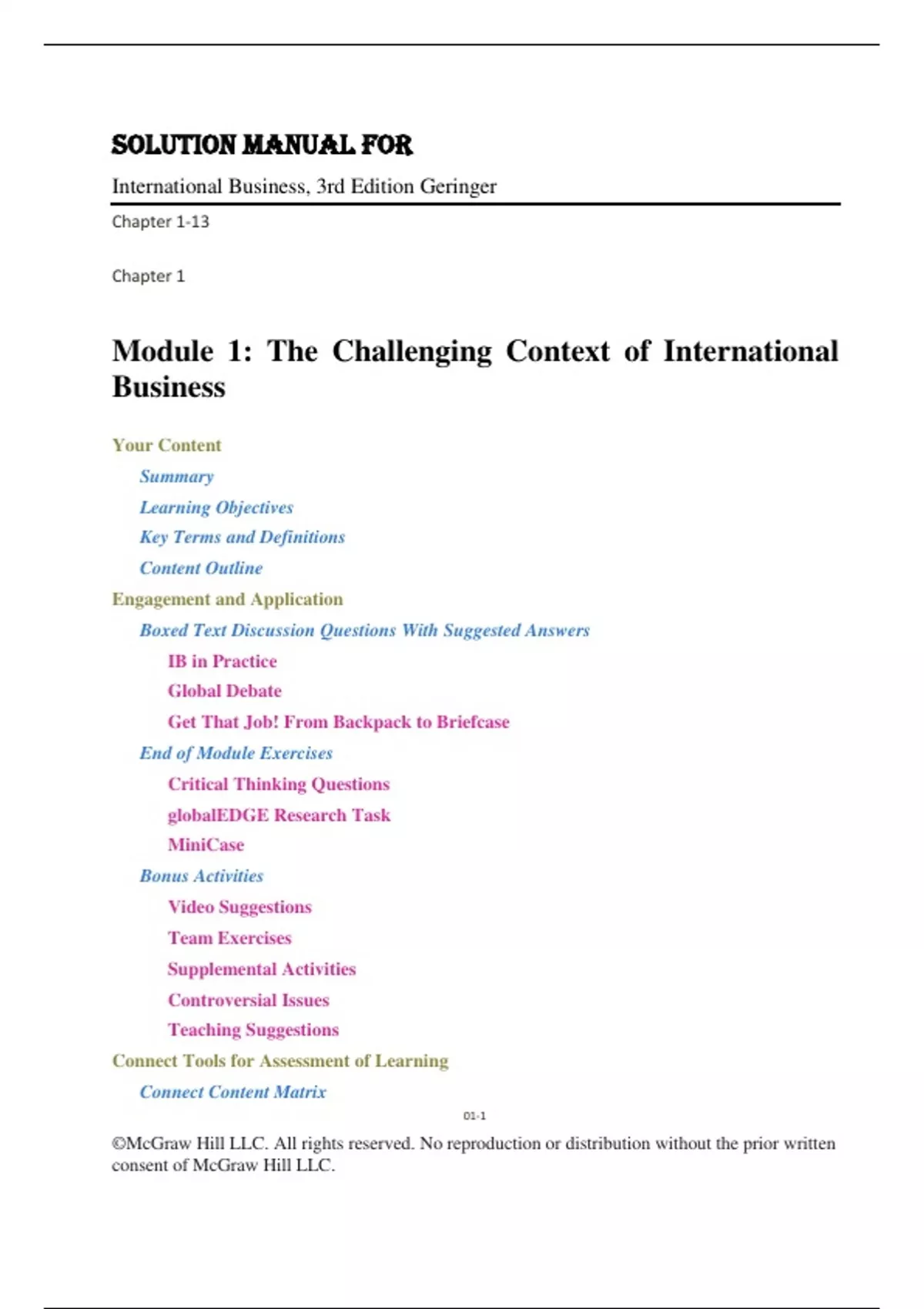 SOLUTION MANUAL FOR

International Business, 3rd Edition Geringer

Chapter 1-13

Chapter 1

Module 1: The Challenging Context of International Business

Your Content

Summary

Learning Objectives

Key Terms and Definitions

Content Outline

Engagement and Application

Boxed Text Discussion Questions With Suggested Answers

IB in Practice

Global Debate

Get That Job! From Backpack to Briefcase

End of Module Exercises

Critical Thinking Questions

globalEDGE Research Task

MiniCase

Bonus Activities

Video Suggestions

Team Exercises

Supplemental Activities

Controversial Issues

Teaching Suggestions

Connect Tools for Assessment of Learning

Connect Content Matrix

01-1

©McGraw Hill LLC. All rights reserved. No reproduction or distribution without the prior written consent of McGraw Hill LLC.